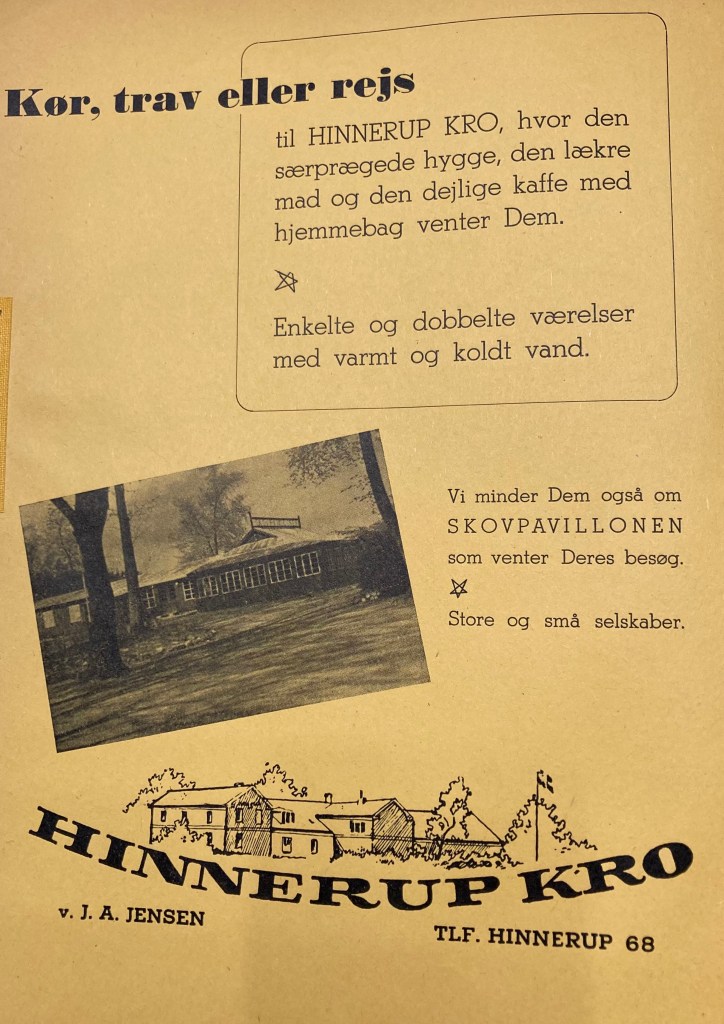 Kør, trav eller rejs

til HINNERUP KRO, hvor den særprægede hygge, den lækre mad og den dejlige kaffe med hjemmebag venter Dem.

Enkelte og dobbelte værelser med varmt og koldt vand.

Vi minder Dem også om SKOVPAVILLONEN som venter Deres besøg.

Store og små selskaber.

HINNERUP KRO

v. J. A. JENSEN

TLF. HINNERUP 68